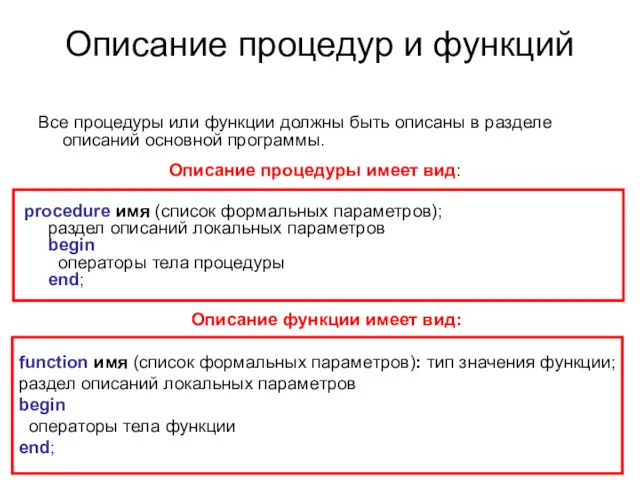 Описание процедур и функций

Все процедуры или функции должны быть описаны в разделе описаний основной программы.

Описание процедуры имеет вид:

procedure имя (список формальных параметров);
раздел описаний локальных параметров
begin
операторы тела процедуры
end;

Описание функции имеет вид:

function имя (список формальных параметров): тип значения функции;
раздел описаний локальных параметров
begin
операторы тела функции
end;